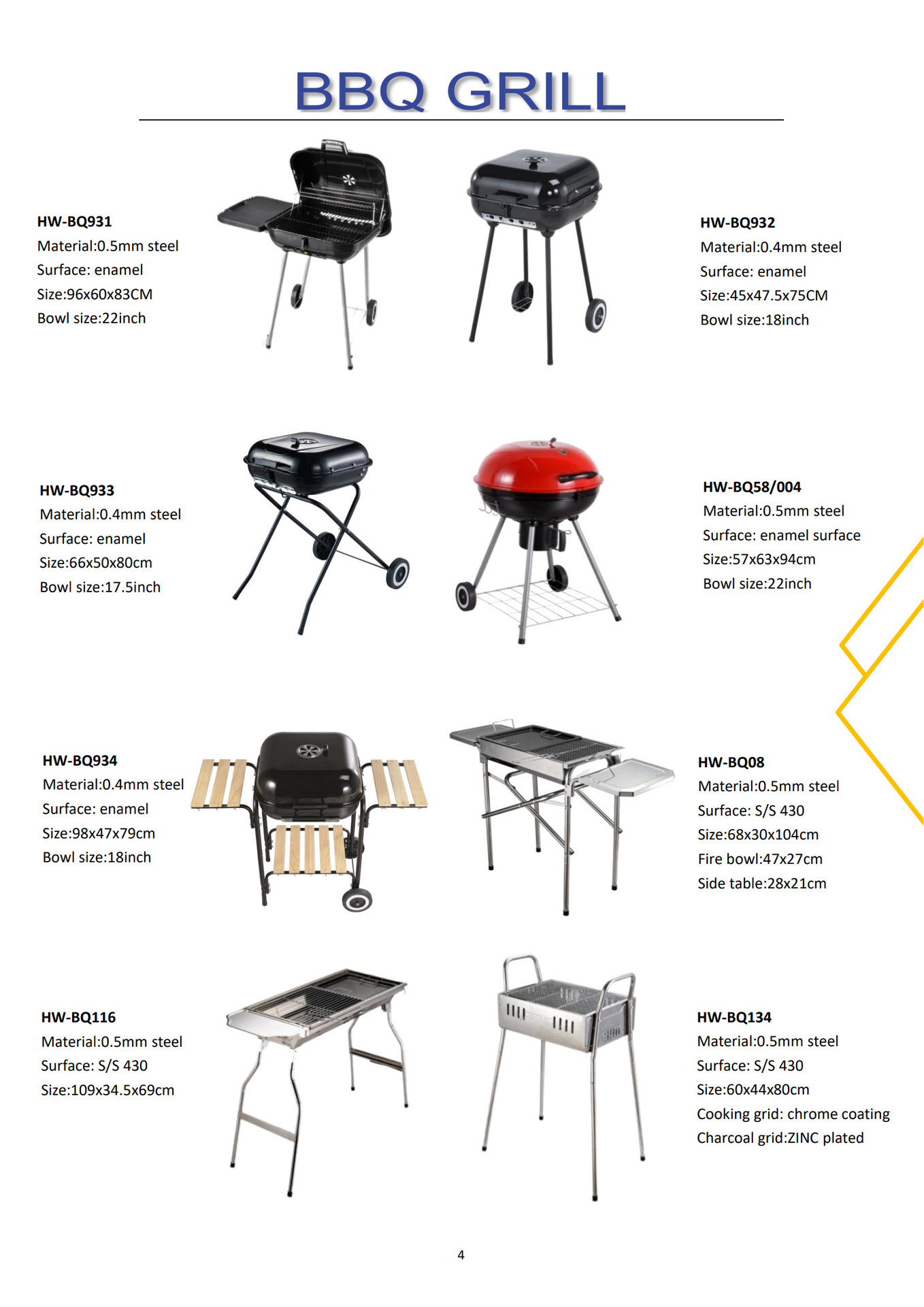 BBQ GRILL

HW-BQ931
Material:0.5mm steel
Surface: enamel
Size:96x60x83CM
Bowl size:22inch

HW-BQ932
Material:0.4mm steel
Surface: enamel
Size:45x47.5x75CM
Bowl size:18inch

HW-BQ933
Material:0.4mm steel
Surface: enamel
Size:66x50x80cm
Bowl size:17.5inch

HW-BQ58/004
Material:0.5mm steel
Surface: enamel surface
Size:57x63x94cm
Bowl size:22inch

HW-BQ934
Material:0.4mm steel
Surface: enamel
Size:98x47x79cm
Bowl size:18inch

HW-BQ08
Material:0.5mm steel
Surface: S/S 430
Size:68x30x104cm
Fire bowl:47x27cm
Side table:28x21cm

HW-BQ116
Material:0.5mm steel
Surface: S/S 430
Size:109x34.5x69cm

HW-BQ134
Material:0.5mm steel
Surface: S/S 430
Size:60x44x80cm
Cooking grid: chrome coating
Charcoal grid:ZINC plated

4